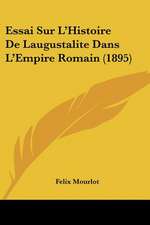 Essai Sur L'Histoire De Laugustalite Dans L'Empire Romain (1895)

Felix Mourlot